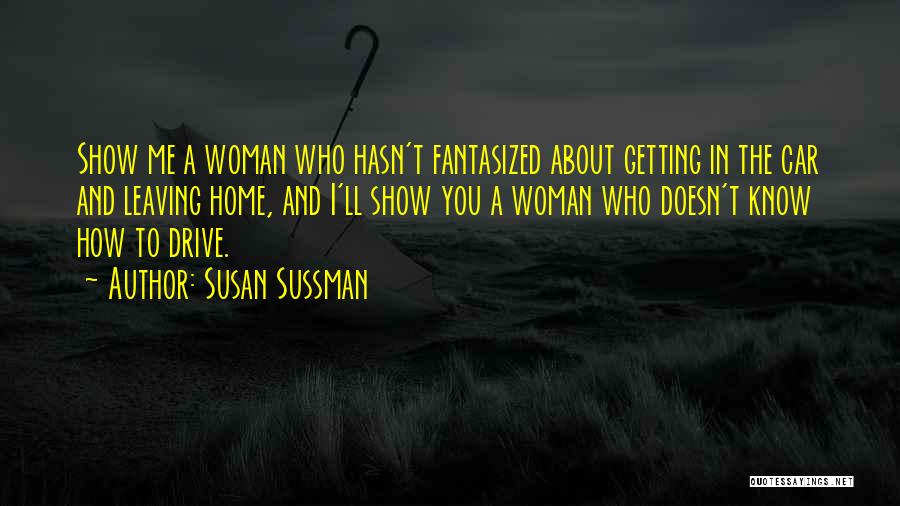 Show me a woman who hasn't fantasized about getting in the car and leaving home, and I'll show you a woman who doesn't know how to drive.
- Author: Susan Sussman

QUOTESSAYINGS.NET